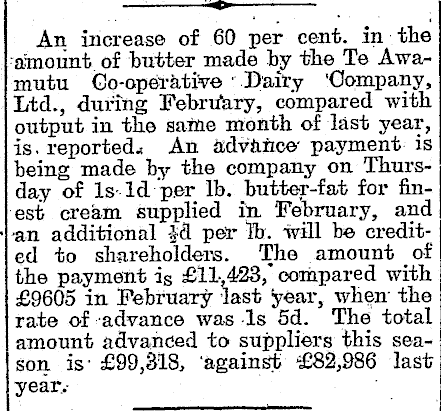 An increase of 60 per cent. in the amount of butter made by the Te Awamutu Co-operative Dairy Company, Ltd., during February, compared with output in the same month of last year, is reported. An advance payment is being made by the company on Thursday of 1s 1d per lb. butter-fat for finest cream supplied in February, and an additional ½d per lb. will be credited to shareholders. The amount of the payment is £11,423, compared with £9605 in February last year, when the rate of advance was 1s 5d. The total amount advanced to suppliers this season is £99,318, against £82,986 last year.